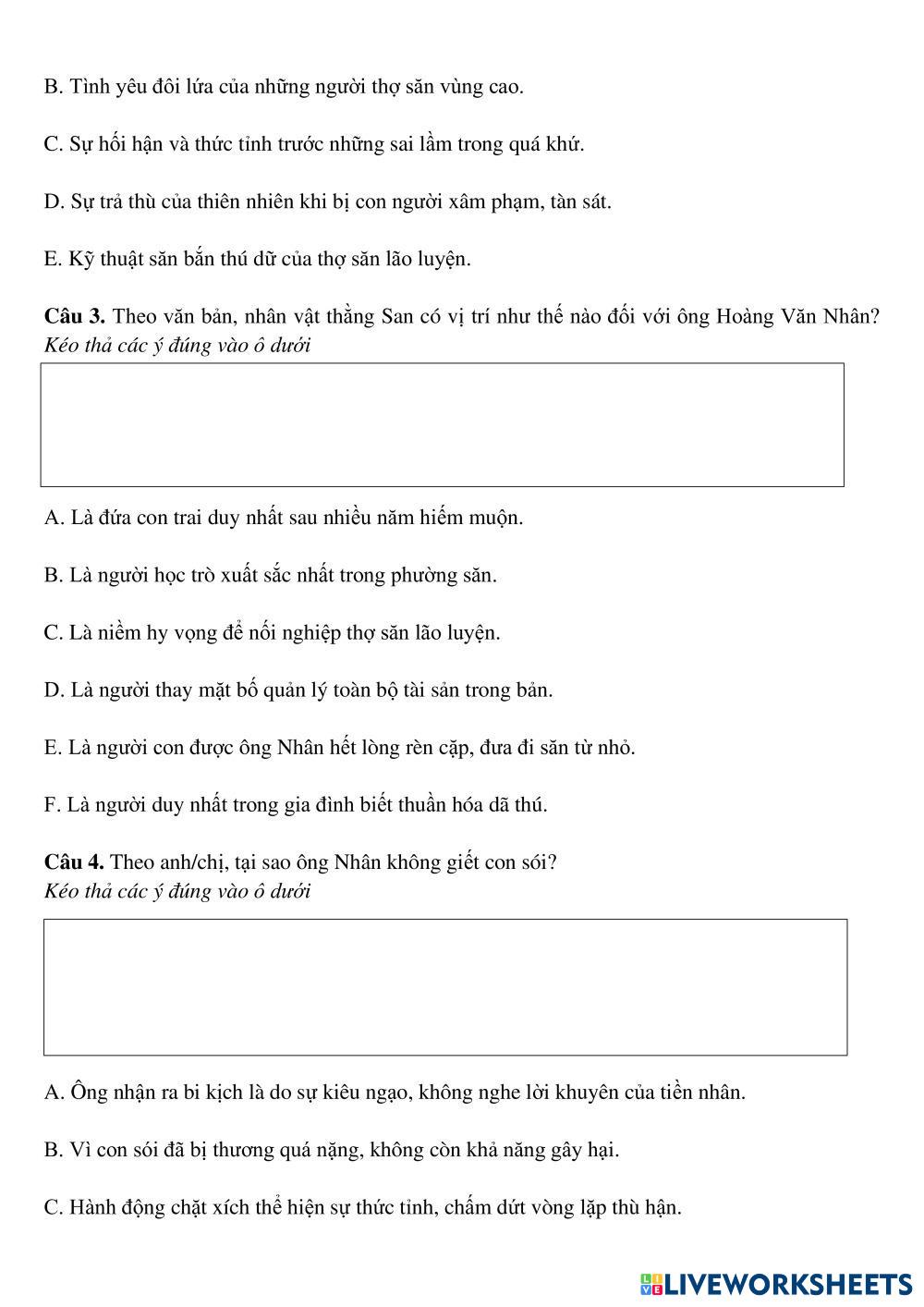 B. Tình yêu đôi lứa của những người thợ săn vùng cao.

C. Sự hối hận và thức tỉnh trước những sai lầm trong quá khứ.

D. Sự trả thù của thiên nhiên khi bị con người xâm phạm, tàn sát.

E. Kỹ thuật săn bắn thú dữ của thợ săn lão luyện.

**Câu 3.** Theo văn bản, nhân vật thằng San có vị trí như thế nào đối với ông Hoàng Văn Nhân?
*Kéo thả các ý đúng vào ô dưới*

A. Là đứa con trai duy nhất sau nhiều năm hiếm muộn.

B. Là người học trò xuất sắc nhất trong phường săn.

C. Là niềm hy vọng để nối nghiệp thợ săn lão luyện.

D. Là người thay mặt bố quản lý toàn bộ tài sản trong bản.

E. Là người con được ông Nhân hết lòng rèn cặp, đưa đi săn từ nhỏ.

F. Là người duy nhất trong gia đình biết thuần hóa dã thú.

**Câu 4.** Theo anh/chị, tại sao ông Nhân không giết con sói?
*Kéo thả các ý đúng vào ô dưới*

A. Ông nhận ra bi kịch là do sự kiêu ngạo, không nghe lời khuyên của tiền nhân.

B. Vì con sói đã bị thương quá nặng, không còn khả năng gây hại.

C. Hành động chặt xích thể hiện sự thức tỉnh, chấm dứt vòng lặp thù hận.

LIVEWORKSHEETS